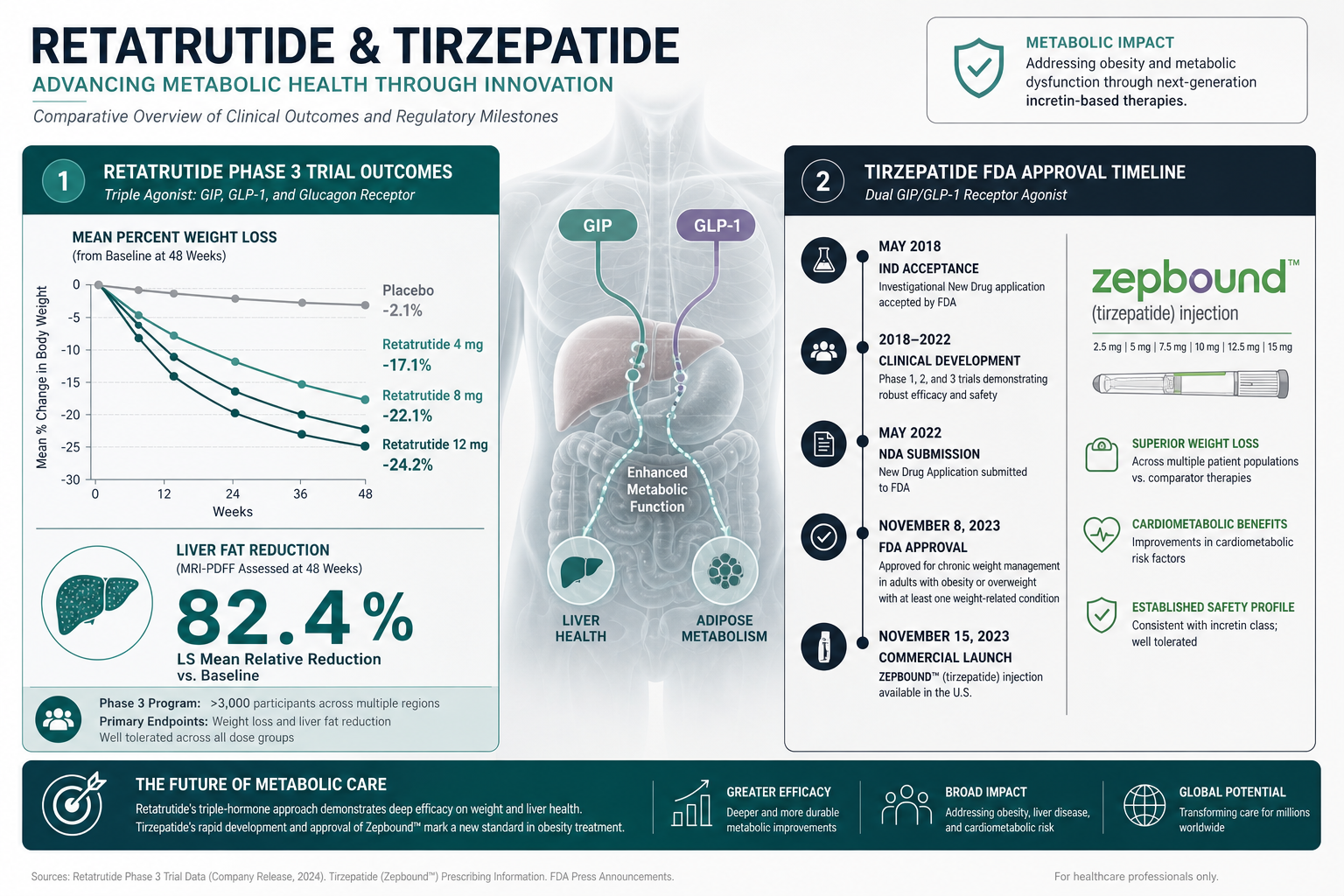 RETATRUTIDE & TIRZEPATIDE
ADVANCING METABOLIC HEALTH THROUGH INNOVATION
Comparative Overview of Clinical Outcomes and Regulatory Milestones

METABOLIC IMPACT
Addressing obesity and metabolic dysfunction through next-generation incretin-based therapies.

1
RETATRUTIDE PHASE 3 TRIAL OUTCOMES
Triple Agonist: GIP, GLP-1, and Glucagon Receptor

MEAN PERCENT WEIGHT LOSS
(from Baseline at 48 Weeks)

Mean % Change in Body Weight
0
-5
-10
-15
-20
-25
-30
0
12
24
36
48
Weeks

Placebo
-2.1%
Retatrutide 4 mg
-17.1%
Retatrutide 8 mg
-22.1%
Retatrutide 12 mg
-24.2%

LIVER FAT REDUCTION
(MRI-PDFF Assessed at 48 Weeks)
82.4%
LS Mean Relative Reduction vs. Baseline

Phase 3 Program: >3,000 participants across multiple regions
Primary Endpoints: Weight loss and liver fat reduction
Well tolerated across all dose groups

GIP
GLP-1
Enhanced Metabolic Function
LIVER HEALTH
ADIPOSE METABOLISM

2
TIRZEPATIDE FDA APPROVAL TIMELINE
Dual GIP/GLP-1 Receptor Agonist

MAY 2018
IND ACCEPTANCE
Investigational New Drug application accepted by FDA

2018–2022
CLINICAL DEVELOPMENT
Phase 1, 2, and 3 trials demonstrating robust efficacy and safety

MAY 2022
NDA SUBMISSION
New Drug Application submitted to FDA

NOVEMBER 8, 2023
FDA APPROVAL
Approved for chronic weight management in adults with obesity or overweight with at least one weight-related condition

NOVEMBER 15, 2023
COMMERCIAL LAUNCH
ZEPBOUND™ (tirzepatide) injection available in the U.S.

zepbound™
(tirzepatide) injection
2.5 mg | 5 mg | 7.5 mg | 10 mg | 12.5 mg | 15 mg

SUPERIOR WEIGHT LOSS
Across multiple patient populations vs. comparator therapies

CARDIOMETABOLIC BENEFITS
Improvements in cardiometabolic risk factors

ESTABLISHED SAFETY PROFILE
Consistent with incretin class; well tolerated

THE FUTURE OF METABOLIC CARE
Retatrutide's triple-hormone approach demonstrates deep efficacy on weight and liver health.
Tirzepatide's rapid development and approval of Zepbound™ mark a new standard in obesity treatment.

GREATER EFFICACY
Deeper and more durable metabolic improvements

BROAD IMPACT
Addressing obesity, liver disease, and cardiometabolic risk

GLOBAL POTENTIAL
Transforming care for millions worldwide

Sources: Retatrutide Phase 3 Trial Data (Company Release, 2024). Tirzepatide (Zepbound™) Prescribing Information. FDA Press Announcements.
For healthcare professionals only.